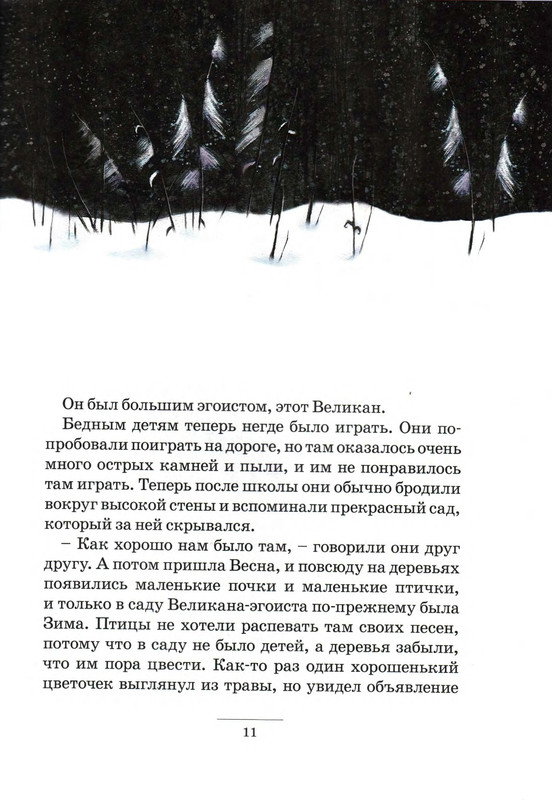 Он был большим эгоистом, этот Великан.

Бедным детям теперь негде было играть. Они попробовали поиграть на дороге, но там оказалось очень много острых камней и пыли, и им не понравилось там играть. Теперь после школы они обычно бродили вокруг высокой стены и вспоминали прекрасный сад, который за ней скрывался.

– Как хорошо нам было там, – говорили они друг другу. А потом пришла Весна, и повсюду на деревьях появились маленькие почки и маленькие птички, и только в саду Великана-эгоиста по-прежнему была Зима. Птицы не хотели распевать там своих песен, потому что в саду не было детей, а деревья забыли, что им пора цвести. Как-то раз один хорошенький цветочек выглянул из травы, но увидел объявление

11